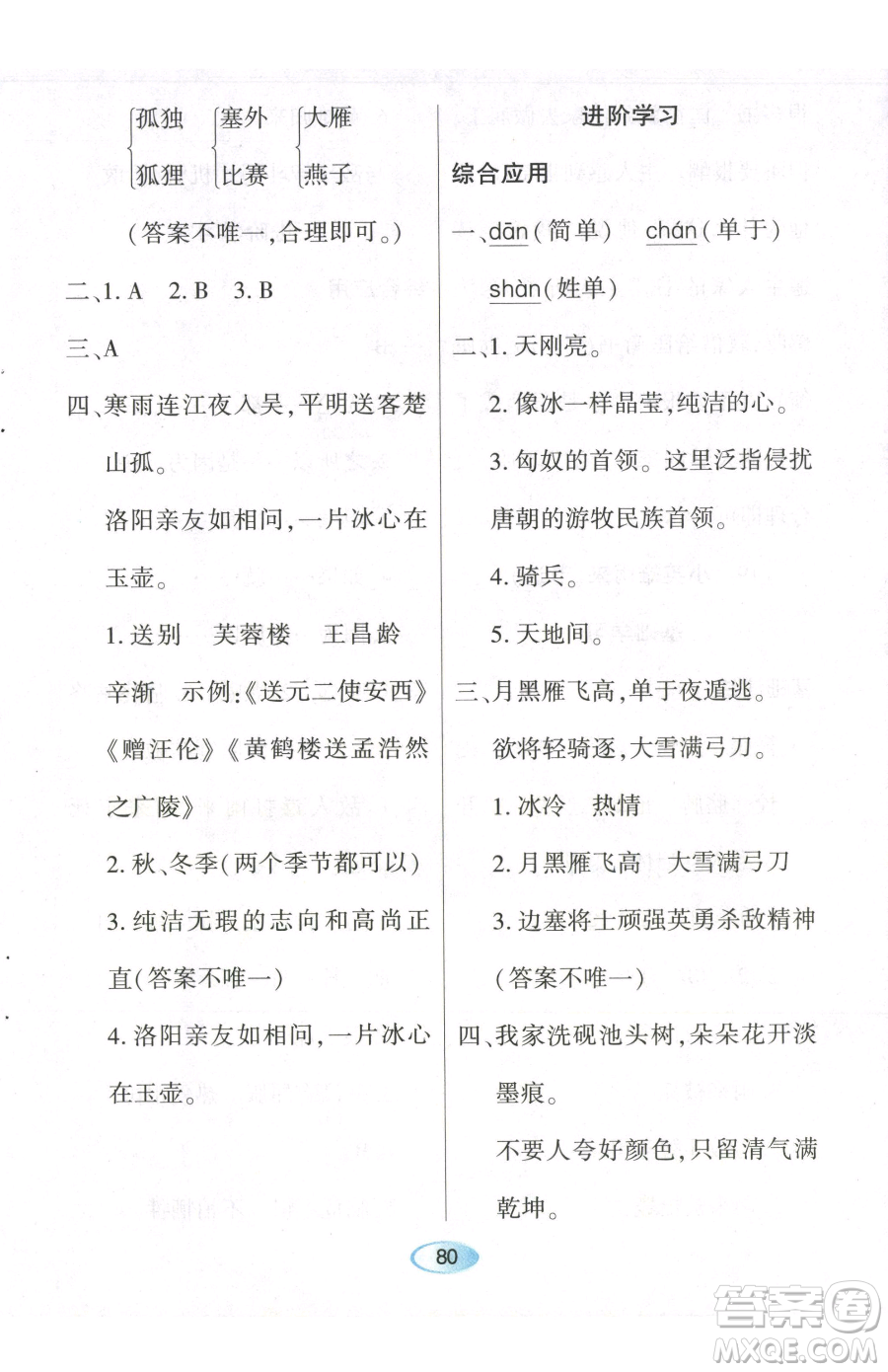 孤独 塞外 大雁
狐狸 比赛 燕子

(答案不唯一,合理即可。)

二、1. A 2. B 3. B

三、A

四、寒雨连江夜入吴,平明送客楚山孤。

洛阳亲友如相问,一片冰心在玉壶。

1. 送别 芙蓉楼 王昌龄 辛渐 示例:《送元二使安西》《赠汪伦》《黄鹤楼送孟浩然之广陵》

2. 秋、冬季(两个季节都可以)

3. 纯洁无瑕的志向和高尚正直(答案不唯一)

4. 洛阳亲友如相问,一片冰心在玉壶。

进阶学习

综合应用

一、dān(简单) chán(单于) shàn(姓单)

二、1. 天刚亮。

2. 像冰一样晶莹,纯洁的心。

3. 匈奴的首领。这里泛指侵扰唐朝的游牧民族首领。

4. 骑兵。

5. 天地间。

三、月黑雁飞高,单于夜遁逃。

欲将轻骑逐,大雪满弓刀。

1. 冰冷 热情

2. 月黑雁飞高 大雪满弓刀

3. 边塞将士顽强英勇杀敌精神(答案不唯一)

四、我家洗砚池头树,朵朵花开淡墨痕。

不要人夸好颜色,只留清气满乾坤。

80

答案圈 MXQE.COM